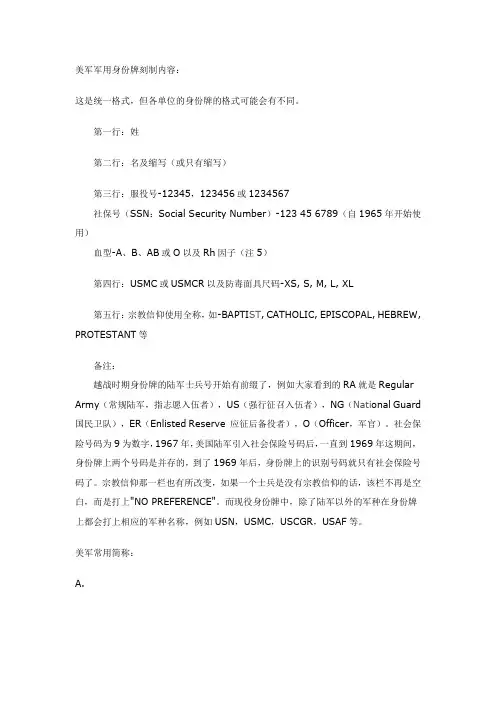 美军军用身份牌刻制内容：

这是统一格式，但各单位的身份牌的格式可能会有不同。

第一行：姓

第二行：名及缩写（或只有缩写）

第三行：服役号-12345，123456 或 1234567

社保号（SSN：Social Security Number）-123 45 6789（自 1965 年开始使用）

血型-A、B、AB 或 O 以及 Rh 因子（注 5）

第四行：USMC 或 USMCR 以及防毒面具尺码-XS, S, M, L, XL

第五行：宗教信仰使用全称，如-BAPTIST, CATHOLIC, EPISCOPAL, HEBREW, PROTESTANT 等

备注：

越战时期身份牌的陆军士兵号开始有前缀了，例如大家看到的 RA 就是 Regular Army（常规陆军，指志愿入伍者），US（强行征召入伍者），NG（National Guard 国民卫队），ER（Enlisted Reserve 应征后备役者），O（Officer，军官）。社会保险号码为 9 为数字，1967 年，美国陆军引入社会保险号码后，一直到 1969 年这期间，身份牌上两个号码是并存的，到了 1969 年后，身份牌上的识别号码就只有社会保险号码了。宗教信仰那一栏也有所改变，如果一个士兵是没有宗教信仰的话，该栏不再是空白，而是打上"NO PREFERENCE"。而现役身份牌中，除了陆军以外的军种在身份牌上都会打上相应的军种名称，例如 USN，USMC，USCGR，USAF 等。

美军常用简称：

A.